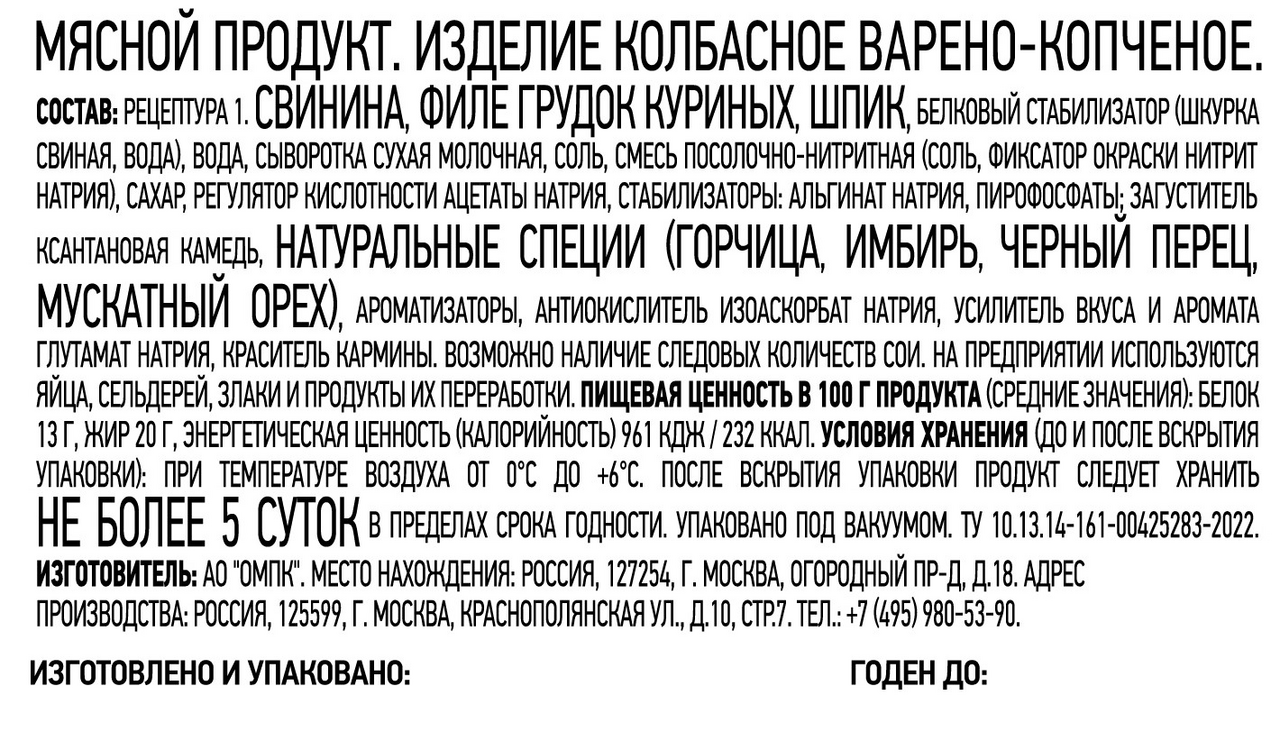 МЯСНОЙ ПРОДУКТ. ИЗДЕЛИЕ КОЛБАСНОЕ ВАРЕНО-КОПЧЕНОЕ.

СОСТАВ: РЕЦЕПТУРА 1. СВИНИНА, ФИЛЕ ГРУДОК КУРИНЫХ, ШПИК, БЕЛКОВЫЙ СТАБИЛИЗАТОР (ШКУРКА СВИНАЯ, ВОДА), ВОДА, СЫВОРОТКА СУХАЯ МОЛОЧНАЯ, СОЛЬ, СМЕСЬ ПОСОЛОЧНО-НИТРИТНАЯ (СОЛЬ, ФИКСАТОР ОКРАСКИ НИТРИТ НАТРИЯ), САХАР, РЕГУЛЯТОР КИСЛОТНОСТИ АЦЕТАТЫ НАТРИЯ, СТАБИЛИЗАТОРЫ: АЛЬГИНАТ НАТРИЯ, ПИРОФОСФАТЫ; ЗАГУСТИТЕЛЬ КСАНТАНОВАЯ КАМЕДЬ, НАТУРАЛЬНЫЕ СПЕЦИИ (ГОРЧИЦА, ИМБИРЬ, ЧЕРНЫЙ ПЕРЕЦ, МУСКАТНЫЙ ОРЕХ), АРОМАТИЗАТОРЫ, АНТИОКИСЛИТЕЛЬ ИЗОАСКОРБАТ НАТРИЯ, УСИЛИТЕЛЬ ВКУСА И АРОМАТА ГЛУТАМАТ НАТРИЯ, КРАСИТЕЛЬ КАРМИНЫ. ВОЗМОЖНО НАЛИЧИЕ СЛЕДОВЫХ КОЛИЧЕСТВ СОИ. НА ПРЕДПРИЯТИИ ИСПОЛЬЗУЮТСЯ ЯЙЦА, СЕЛЬДЕРЕЙ, ЗЛАКИ И ПРОДУКТЫ ИХ ПЕРЕРАБОТКИ. ПИЩЕВАЯ ЦЕННОСТЬ В 100 Г ПРОДУКТА (СРЕДНИЕ ЗНАЧЕНИЯ): БЕЛОК 13 Г, ЖИР 20 Г, ЭНЕРГЕТИЧЕСКАЯ ЦЕННОСТЬ (КАЛОРИЙНОСТЬ) 961 КДЖ / 232 ККАЛ. УСЛОВИЯ ХРАНЕНИЯ (ДО И ПОСЛЕ ВСКРЫТИЯ УПАКОВКИ): ПРИ ТЕМПЕРАТУРЕ ВОЗДУХА ОТ 0°С ДО +6°С. ПОСЛЕ ВСКРЫТИЯ УПАКОВКИ ПРОДУКТ СЛЕДУЕТ ХРАНИТЬ НЕ БОЛЕЕ 5 СУТОК В ПРЕДЕЛАХ СРОКА ГОДНОСТИ. УПАКОВАНО ПОД ВАКУУМОМ. ТУ 10.13.14-161-00425283-2022.

ИЗГОТОВИТЕЛЬ: АО "ОМПК". МЕСТО НАХОЖДЕНИЯ: РОССИЯ, 127254, Г. МОСКВА, ОГОРОДНЫЙ ПР-Д, Д.18. АДРЕС ПРОИЗВОДСТВА: РОССИЯ, 125599, Г. МОСКВА, КРАСНОПОЛЯНСКАЯ УЛ., Д.10, СТР.7. ТЕЛ.: +7 (495) 980-53-90.

ИЗГОТОВЛЕНО И УПАКОВАНО: ГОДЕН ДО: